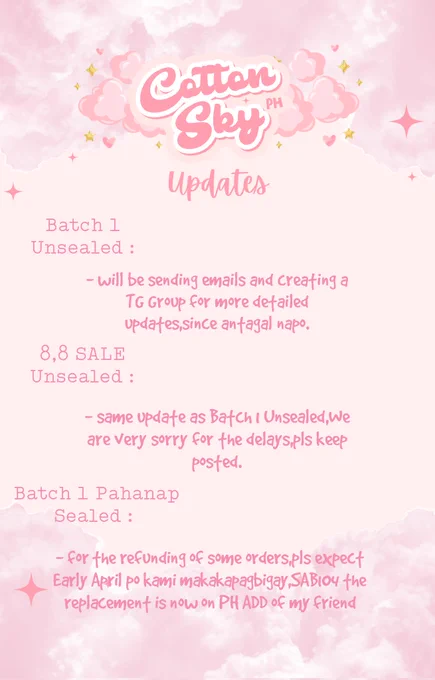 Cotton Sky PH

Updates

Batch 1 Unsealed :

- will be sending emails and creating a TG Group for more detailed updates,since antagal napo.

8,8 SALE Unsealed :

- same update as Batch 1 Unsealed,We are very sorry for the delays,pls keep posted.

Batch 1 Pahanap Sealed :

- for the refunding of some orders,pls expect Early April po kami makakapagbigay,SAB104 the replacement is now on PH ADD of my friend